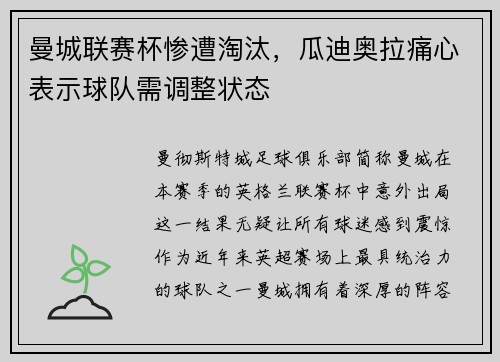 曼城联赛杯惨遭淘汰，瓜迪奥拉痛心表示球队需调整状态

曼彻斯特城足球俱乐部简称曼城在本赛季的英格兰联赛杯中意外出局这一结果无疑让所有球迷感到震惊作为近年来英超赛场上最具统治力的球队之一曼城拥有着深厚的阵容